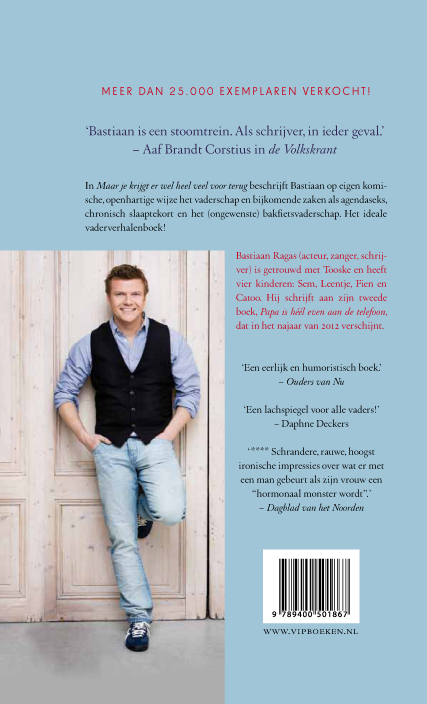 MEER DAN 25.000 EXEMPLAREN VERKOCHT!

'Bastiaan is een stoomtrein. Als schrijver, in ieder geval.' – Aaf Brandt Corstius in de Volkskrant

In Maar je krijgt er wel heel veel voor terug beschrijft Bastiaan op eigen komische, openhartige wijze het vaderschap en bijkomende zaken als agendaseks, chronisch slaaptekort en het (ongewenste) bakfietsvaderschap. Het ideale vaderverhalenboek!

Bastiaan Ragas (acteur, zanger, schrijver) is getrouwd met Tooske en heeft vier kinderen: Sem, Leentje, Fien en Catoo. Hij schrijft aan zijn tweede boek, Papa is héél even aan de telefoon, dat in het najaar van 2012 verschijnt.

'Een eerlijk en humoristisch boek.'
– Ouders van Nu

'Een lachspiegel voor alle vaders!'
– Daphne Deckers

'**** Schrandere, rauwe, hoogst ironische impressies over wat er met een man gebeurt als zijn vrouw een "hormonaal monster wordt".'
– Dagblad van het Noorden

9 789400 501867

WWW.VIPBOEKEN.NL